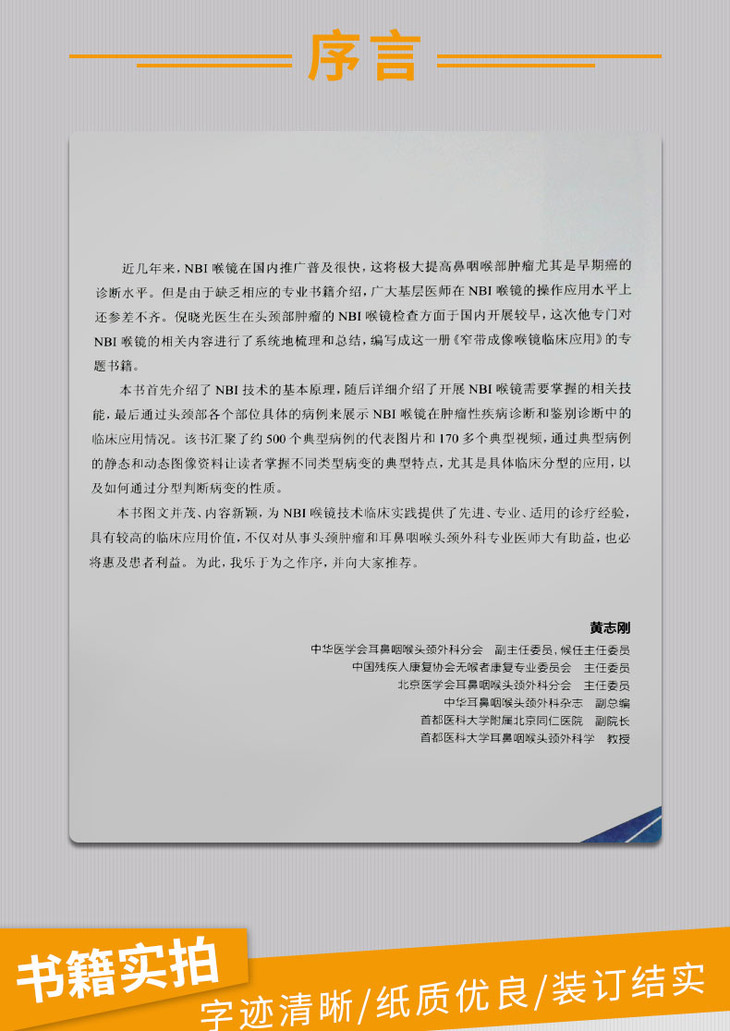 序言

近几年来，NBI 喉镜在国内推广普及很快，这将极大提高鼻咽喉部肿瘤尤其是早期癌的诊断水平。但是由于缺乏相应的专业书籍介绍，广大基层医师在 NBI 喉镜的操作应用水平上还参差不齐。倪晓光医生在头颈部肿瘤的 NBI 喉镜检查方面于国内开展较早，这次他专门对 NBI 喉镜的相关内容进行了系统地梳理和总结，编写成这一册《窄带成像喉镜临床应用》的专题书籍。

本书首先介绍了 NBI 技术的基本原理，随后详细介绍了开展 NBI 喉镜需要掌握的相关技能，最后通过头颈部各个部位具体的病例来展示 NBI 喉镜在肿瘤性疾病诊断和鉴别诊断中的临床应用情况。该书汇聚了约 500 个典型病例的代表图片和 170 多个典型视频，通过典型病例的静态和动态图像资料让读者掌握不同类型病变的典型特点，尤其是具体临床分型的应用，以及如何通过分型判断病变的性质。

本书图文并茂、内容新颖，为 NBI 喉镜技术临床实践提供了先进、专业、适用的诊疗经验，具有较高的临床应用价值，不仅对从事头颈肿瘤和耳鼻咽喉头颈外科专业医师大有助益，也必将惠及患者利益。为此，我乐于为之作序，并向大家推荐。

黄志刚
中华医学会耳鼻咽喉头颈外科分会　副主任委员，候任主任委员
中国残疾人康复协会无喉者康复专业委员会　主任委员
北京医学会耳鼻咽喉头颈外科分会　主任委员
中华耳鼻咽喉头颈外科杂志　副总编
首都医科大学附属北京同仁医院　副院长
首都医科大学耳鼻咽喉头颈外科学　教授

书籍实拍
字迹清晰/纸质优良/装订结实